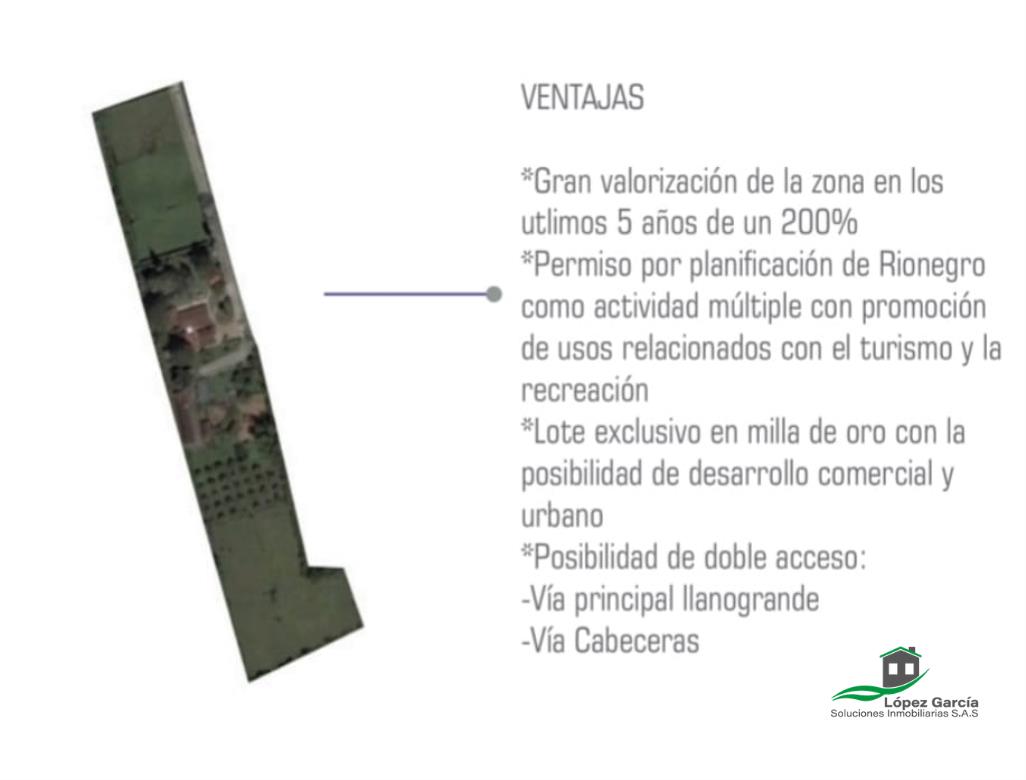 VENTAJAS

*Gran valorización de la zona en los utlimos 5 años de un 200%
*Permiso por planificación de Rionegro como actividad múltiple con promoción de usos relacionados con el turismo y la recreación
*Lote exclusivo en milla de oro con la posibilidad de desarrollo comercial y urbano
*Posibilidad de doble acceso:
-Vía principal llanogrande
-Vía Cabeceras

López García
Soluciones Inmobiliarias S.A.S